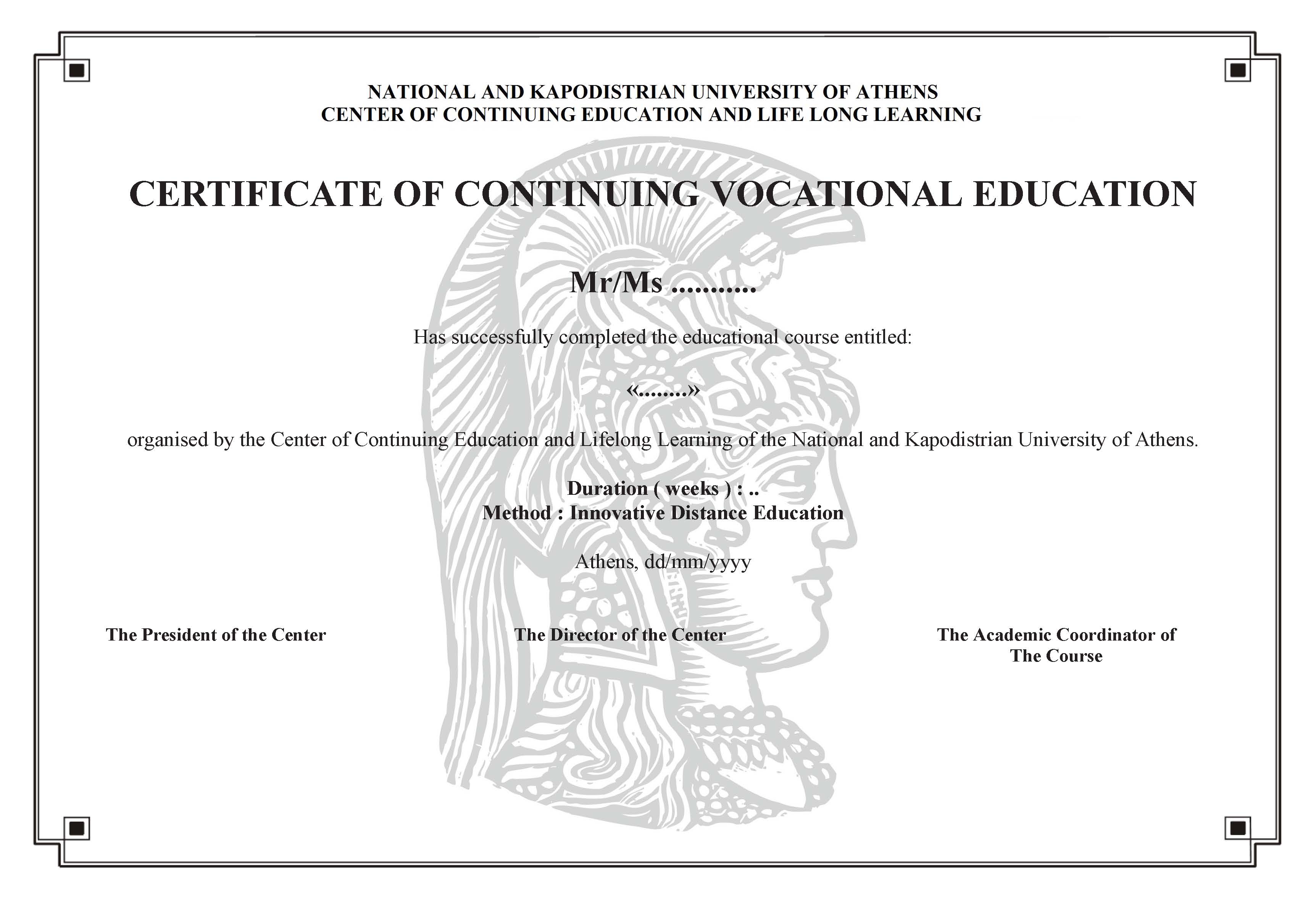 NATIONAL AND KAPODISTRIAN UNIVERSITY OF ATHENS
CENTER OF CONTINUING EDUCATION AND LIFE LONG LEARNING

CERTIFICATE OF CONTINUING VOCATIONAL EDUCATION

Mr/Ms ...........

Has successfully completed the educational course entitled:

«........»

organised by the Center of Continuing Education and Lifelong Learning of the National and Kapodistrian University of Athens.

Duration ( weeks ) : ..
Method : Innovative Distance Education

Athens, dd/mm/yyyy

The President of the Center

The Director of the Center

The Academic Coordinator of The Course